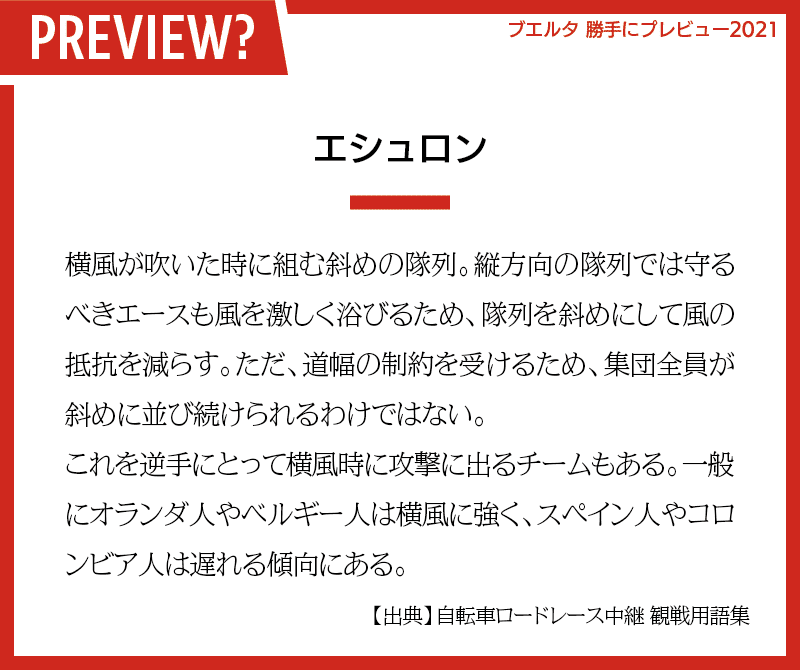 PREVIEW?

ブエルタ 勝手にプレビュー2021

エシュロン

横風が吹いた時に組む斜めの隊列。縦方向の隊列では守るべきエースも風を激しく浴びるため、隊列を斜めにして風の抵抗を減らす。ただ、道幅の制約を受けるため、集団全員が斜めに並び続けられるわけではない。

これを逆手にとって横風時に攻撃に出るチームもある。一般にオランダ人やベルギー人は横風に強く、スペイン人やコロンビア人は遅れる傾向にある。

【出典】自転車ロードレース中継 観戦用語集